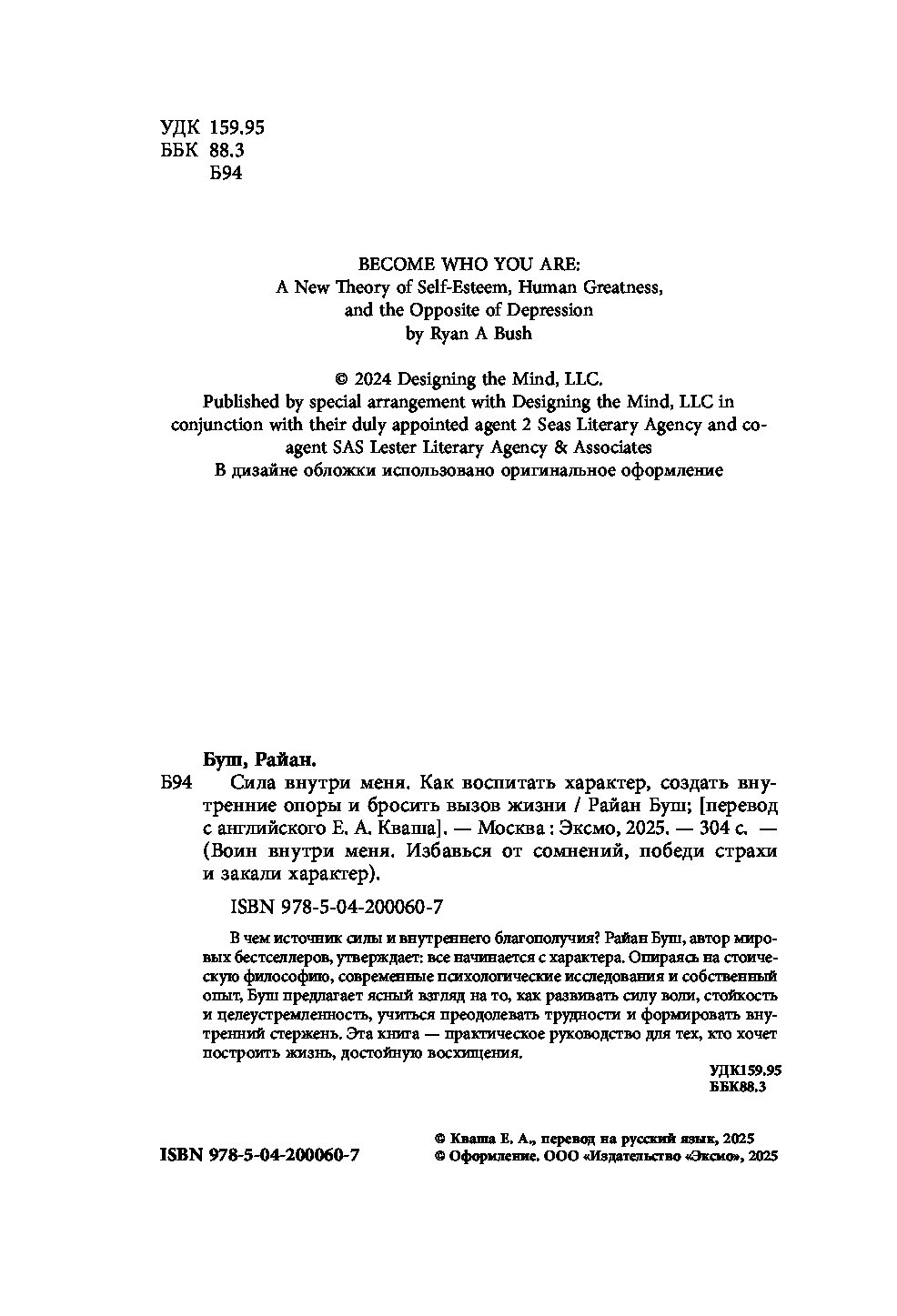 УДК 159.95
ББК 88.3
Б94

BECOME WHO YOU ARE:
A New Theory of Self-Esteem, Human Greatness,
and the Opposite of Depression
by Ryan A Bush

© 2024 Designing the Mind, LLC.
Published by special arrangement with Designing the Mind, LLC in conjunction with their duly appointed agent 2 Seas Literary Agency and co-agent SAS Lester Literary Agency & Associates
В дизайне обложки использовано оригинальное оформление

Буш, Райан.
Б94 Сила внутри меня. Как воспитать характер, создать внутренние опоры и бросить вызов жизни / Райан Буш; [перевод с английского Е. А. Кваша]. — Москва : Эксмо, 2025. — 304 с. — (Воин внутри меня. Избавься от сомнений, победи страхи и закали характер).

ISBN 978-5-04-200060-7

В чем источник силы и внутреннего благополучия? Райан Буш, автор мировых бестселлеров, утверждает: все начинается с характера. Опираясь на стоическую философию, современные психологические исследования и собственный опыт, Буш предлагает ясный взгляд на то, как развивать силу воли, стойкость и целеустремленность, учиться преодолевать трудности и формировать внутренний стержень. Эта книга — практическое руководство для тех, кто хочет построить жизнь, достойную восхищения.

УДК159.95
ББК88.3

ISBN 978-5-04-200060-7

© Кваша Е. А., перевод на русский язык, 2025
© Оформление. ООО «Издательство «Эксмо», 2025